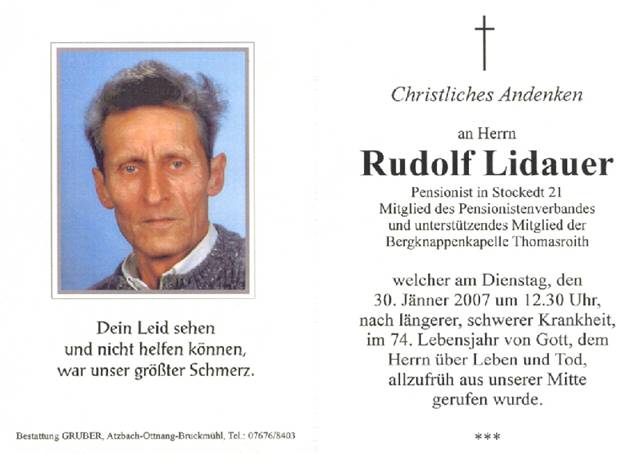 Dein Leid sehen
und nicht helfen können,
war unser größter Schmerz.

Bestattung GRUBER, Atzbach-Ottnang-Bruckmühl, Tel.: 07676/8403

Christliches Andenken

an Herrn
Rudolf Lidauer
Pensionist in Stockedt 21
Mitglied des Pensionistenverbandes
und unterstützendes Mitglied der
Bergknappenkapelle Thomasroith

welcher am Dienstag, den
30. Jänner 2007 um 12.30 Uhr,
nach längerer, schwerer Krankheit,
im 74. Lebensjahr von Gott, dem
Herrn über Leben und Tod,
allzufrüh aus unserer Mitte
gerufen wurde.

***